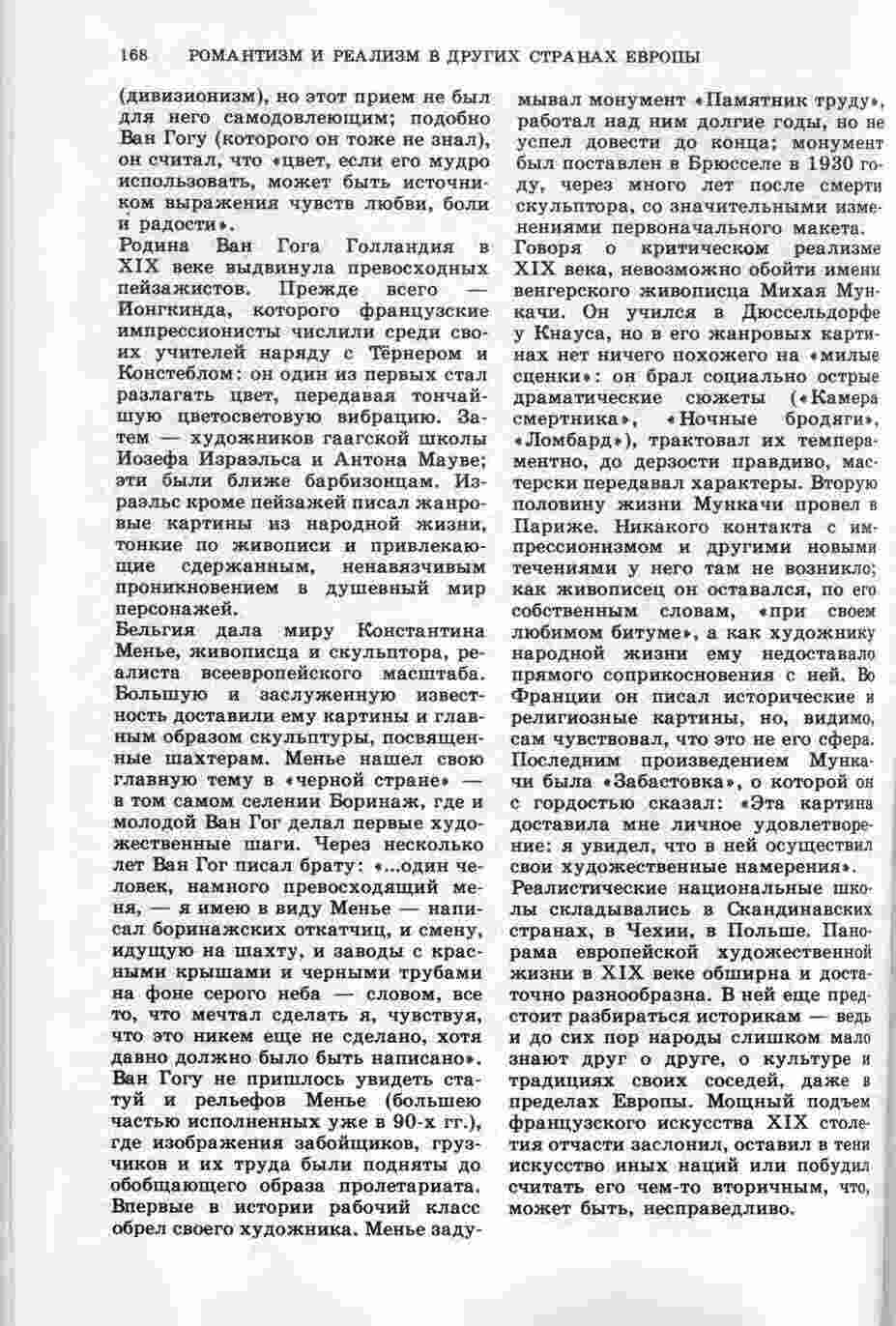 168 РОМАНТИЗМ И РЕАЛИЗМ В ДРУГИХ СТРАНАХ ЕВРОПЫ

(дивизионизм), но этот прием не был для него самодовлеющим; подобно Ван Гогу (которого он тоже не знал), он считал, что «цвет, если его мудро использовать, может быть источником выражения чувств любви, боли и радости».

Родина Ван Гога Голландия в XIX веке выдвинула превосходных пейзажистов. Прежде всего — Йонгкинда, которого французские импрессионисты числили среди своих учителей наряду с Тёрнером и Констеблом: он один из первых стал разлагать цвет, передавая тончайшую цветосветовую вибрацию. Затем — художников гаагской школы Иозефа Израэльса и Антона Мауве; эти были ближе барбизонцам. Израэльс кроме пейзажей писал жанровые картины из народной жизни, тонкие по живописи и привлекающие сдержанным, ненавязчивым проникновением в душевный мир персонажей.

Бельгия дала миру Константина Менье, живописца и скульптора, реалиста всеевропейского масштаба. Большую и заслуженную известность доставили ему картины и главным образом скульптуры, посвященные шахтерам. Менье нашел свою главную тему в «черной стране» — в том самом селении Боринаж, где и молодой Ван Гог делал первые художественные шаги. Через несколько лет Ван Гог писал брату: «...один человек, намного превосходящий меня, — я имею в виду Менье — написал боринажских откатчиц, и смену, идущую на шахту, и заводы с красными крышами и черными трубами на фоне серого неба — словом, все то, что мечтал сделать я, чувствуя, что это никем еще не сделано, хотя давно должно было быть написано».

Ван Гогу не пришлось увидеть статуй и рельефов Менье (большею частью исполненных уже в 90-х гг.), где изображения забойщиков, грузчиков и их труда были подняты до обобщающего образа пролетариата. Впервые в истории рабочий класс обрел своего художника. Менье задумывал монумент «Памятник труду», работал над ним долгие годы, но не успел довести до конца; монумент был поставлен в Брюсселе в 1930 году, через много лет после смерти скульптора, со значительными изменениями первоначального макета.

Говоря о критическом реализме XIX века, невозможно обойти имени венгерского живописца Михая Мункачи. Он учился в Дюссельдорфе у Кнауса, но в его жанровых картинах нет ничего похожего на «милые сценки»: он брал социально острые драматические сюжеты («Камера смертника», «Ночные бродяги», «Ломбард»), трактовал их темпераментно, до дерзости правдиво, мастерски передавал характеры. Вторую половину жизни Мункачи провел в Париже. Никакого контакта с импрессионизмом и другими новыми течениями у него там не возникло; как живописец он оставался, по его собственным словам, «при своем любимом битуме», а как художнику народной жизни ему недоставало прямого соприкосновения с ней. Во Франции он писал исторические и религиозные картины, но, видимо, сам чувствовал, что это не его сфера. Последним произведением Мункачи была «Забастовка», о которой он с гордостью сказал: «Эта картина доставила мне личное удовлетворение: я увидел, что в ней осуществил свои художественные намерения».

Реалистические национальные школы складывались в Скандинавских странах, в Чехии, в Польше. Панорама европейской художественной жизни в XIX веке обширна и достаточно разнообразна. В ней еще предстоит разбираться историкам — ведь и до сих пор народы слишком мало знают друг о друге, о культуре и традициях своих соседей, даже в пределах Европы. Мощный подъем французского искусства XIX столетия отчасти заслонил, оставил в тени искусство иных наций или побудил считать его чем-то вторичным, что, может быть, несправедливо.